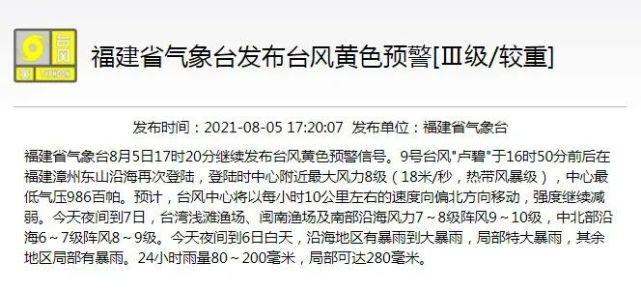 台风
黄
TYPHOON

福建省气象台发布台风黄色预警[Ⅲ级/较重]

发布时间：2021-08-05 17:20:07 发布单位：福建省气象台

福建省气象台8月5日17时20分继续发布台风黄色预警信号。9号台风"卢碧"于16时50分前后在福建漳州东山沿海再次登陆，登陆时中心附近最大风力8级（18米/秒，热带风暴级），中心最低气压986百帕。预计，台风中心将以每小时10公里左右的速度向偏北方向移动，强度继续减弱。今天夜间到7日，台湾浅滩渔场、闽南渔场及南部沿海风力7～8级阵风9～10级，中北部沿海6～7级阵风8～9级。今天夜间到6日白天，沿海地区有暴雨到大暴雨，局部特大暴雨，其余地区局部有暴雨。24小时雨量80～200毫米，局部可达280毫米。